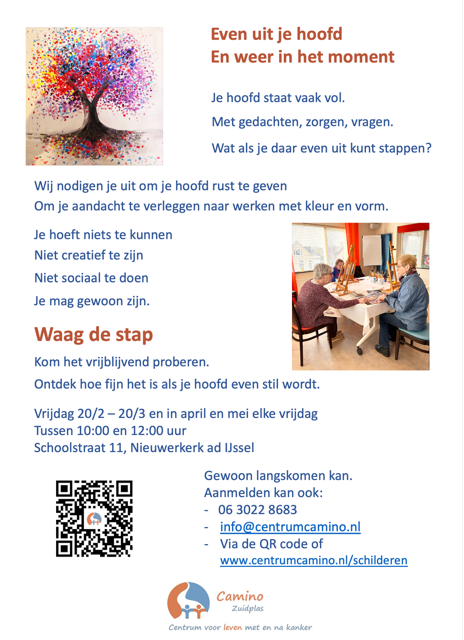 Even uit je hoofd
En weer in het moment

Je hoofd staat vaak vol.

Met gedachten, zorgen, vragen.

Wat als je daar even uit kunt stappen?

Wij nodigen je uit om je hoofd rust te geven
Om je aandacht te verleggen naar werken met kleur en vorm.

Je hoeft niets te kunnen
Niet creatief te zijn
Niet sociaal te doen
Je mag gewoon zijn.

Waag de stap

Kom het vrijblijvend proberen.
Ontdek hoe fijn het is als je hoofd even stil wordt.

Vrijdag 20/2 – 20/3 en in april en mei elke vrijdag
Tussen 10:00 en 12:00 uur
Schoolstraat 11, Nieuwerkerk ad IJssel

Gewoon langskomen kan.
Aanmelden kan ook:
- 06 3022 8683
- info@centrumcamino.nl
- Via de QR code of www.centrumcamino.nl/schilderen

Camino
Zuidplas
Centrum voor leven met en na kanker